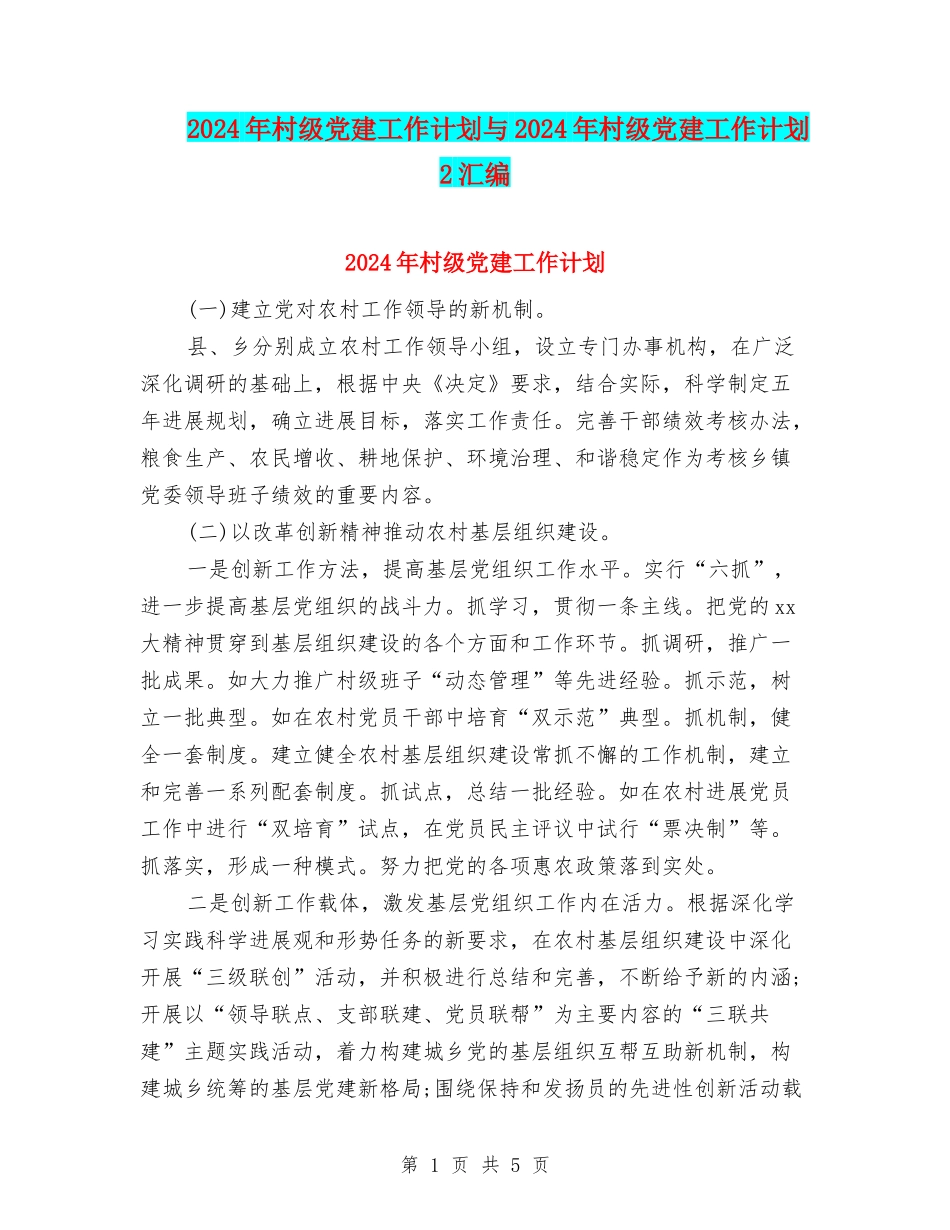 2024年村级党建工作计划与2024年村级党建工作计划2汇编

2024年村级党建工作计划

(一)建立党对农村工作领导的新机制。

县、乡分别成立农村工作领导小组，设立专门办事机构，在广泛深化调研的基础上，根据中央《决定》要求，结合实际，科学制定五年进展规划，确立进展目标，落实工作责任。完善干部绩效考核办法，粮食生产、农民增收、耕地保护、环境治理、和谐稳定作为考核乡镇党委领导班子绩效的重要内容。

(二)以改革创新精神推动农村基层组织建设。

一是创新工作方法，提高基层党组织工作水平。实行“六抓”，进一步提高基层党组织的战斗力。抓学习，贯彻一条主线。把党的xx大精神贯穿到基层组织建设的各个方面和工作环节。抓调研，推广一批成果。如大力推广村级班子“动态管理”等先进经验。抓示范，树立一批典型。如在农村党员干部中培育“双示范”典型。抓机制，健全一套制度。建立健全农村基层组织建设常抓不懈的工作机制，建立和完善一系列配套制度。抓试点，总结一批经验。如在农村进展党员工作中进行“双培育”试点，在党员民主评议中试行“票决制”等。抓落实，形成一种模式。努力把党的各项惠农政策落到实处。

二是创新工作载体，激发基层党组织工作内在活力。根据深化学习实践科学进展观和形势任务的新要求，在农村基层组织建设中深化开展“三级联创”活动，并积极进行总结和完善，不断给予新的内涵;开展以“领导联点、支部联建、党员联帮”为主要内容的“三联共建”主题实践活动，着力构建城乡党的基层组织互帮互助新机制，构建城乡统筹的基层党建新格局;围绕保持和发扬员的先进性创新活动载

第 1 页 共 5 页